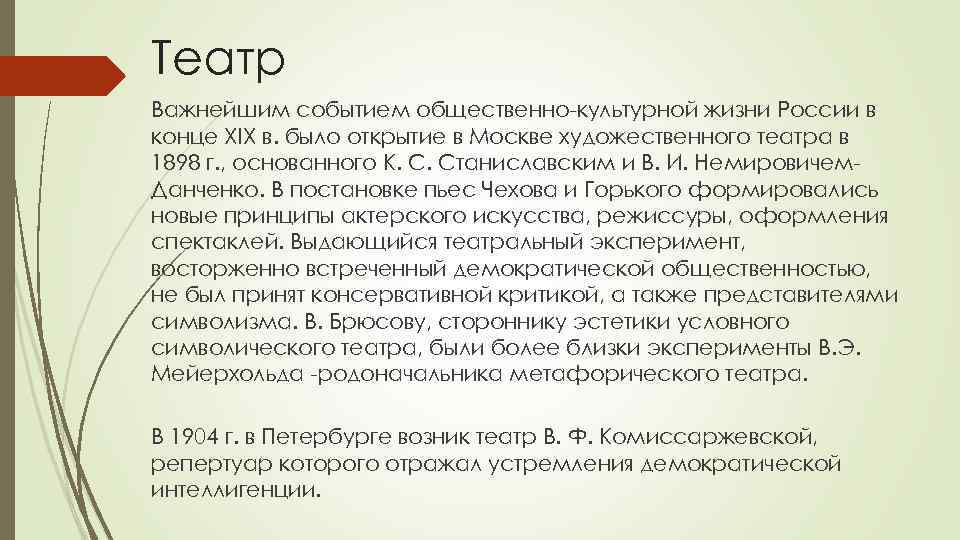 Театр

Важнейшим событием общественно-культурной жизни России в конце XIX в. было открытие в Москве художественного театра в 1898 г., основанного К. С. Станиславским и В. И. Немировичем-Данченко. В постановке пьес Чехова и Горького формировались новые принципы актерского искусства, режиссуры, оформления спектаклей. Выдающийся театральный эксперимент, восторженно встреченный демократической общественностью, не был принят консервативной критикой, а также представителями символизма. В. Брюсову, стороннику эстетики условного символического театра, были более близки эксперименты В.Э. Мейерхольда -родоначальника метафорического театра.

В 1904 г. в Петербурге возник театр В. Ф. Комиссаржевской, репертуар которого отражал устремления демократической интеллигенции.